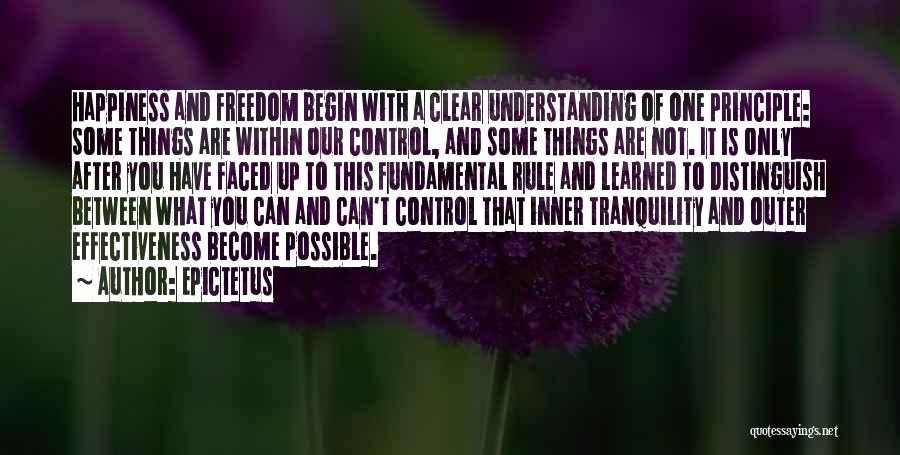 HAPPINESS AND FREEDOM BEGIN WITH A CLEAR UNDERSTANDING OF ONE PRINCIPLE: SOME THINGS ARE WITHIN OUR CONTROL, AND SOME THINGS ARE NOT. IT IS ONLY AFTER YOU HAVE FACED UP TO THIS FUNDAMENTAL RULE AND LEARNED TO DISTINGUISH BETWEEN WHAT YOU CAN AND CAN'T CONTROL THAT INNER TRANQUILITY AND OUTER EFFECTIVENESS BECOME POSSIBLE.

~ AUTHOR: EPICTETUS

quotessayings.net